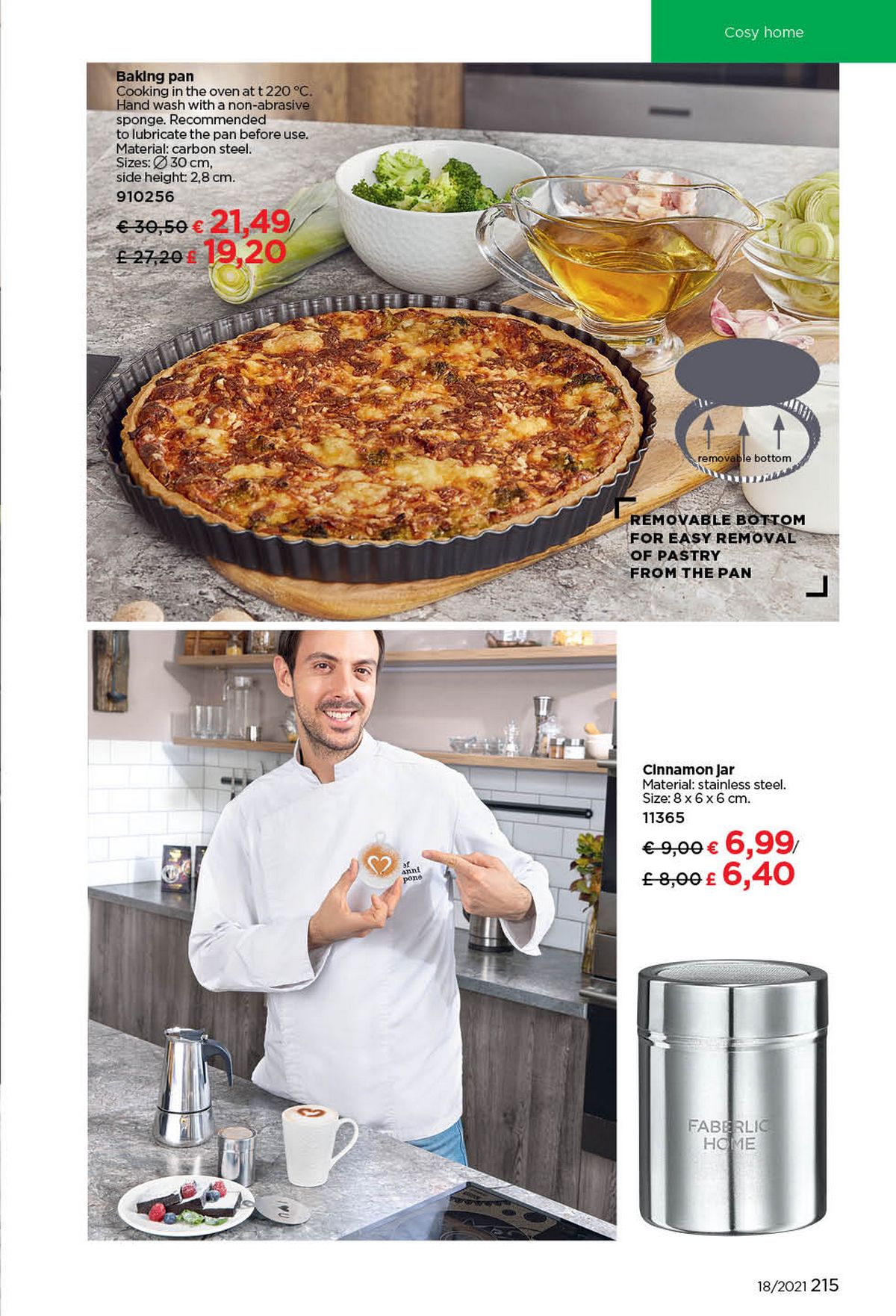 Cosy home

Baking pan
Cooking in the oven at t 220 °C. Hand wash with a non-abrasive sponge. Recommended to lubricate the pan before use.
Material: carbon steel.
Sizes: ∅ 30 cm, side height: 2,8 cm.
910256

€ 30,50 € 21,49/
£ 27,20 £ 19,20

removable bottom

REMOVABLE BOTTOM FOR EASY REMOVAL OF PASTRY FROM THE PAN

Cinnamon jar
Material: stainless steel.
Size: 8 x 6 x 6 cm.
11365

€ 9,00 € 6,99/
£ 8,00 £ 6,40

FABERLIC HOME

18/2021 215